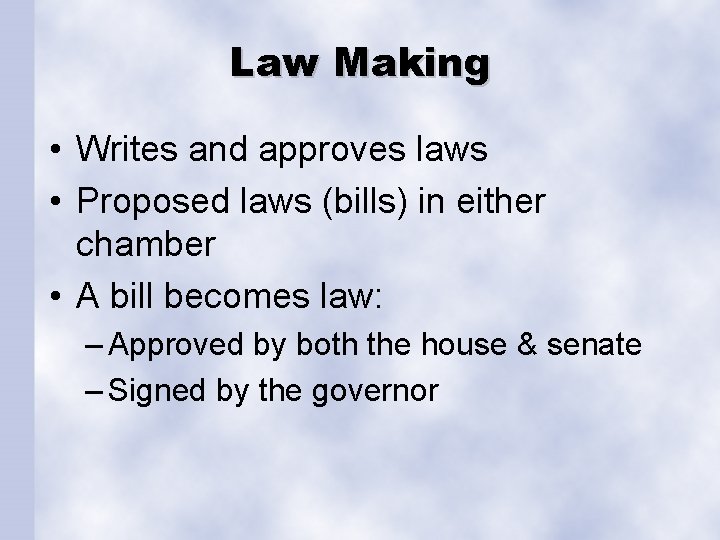 Law Making

• Writes and approves laws
• Proposed laws (bills) in either chamber
• A bill becomes law:
– Approved by both the house & senate
– Signed by the governor